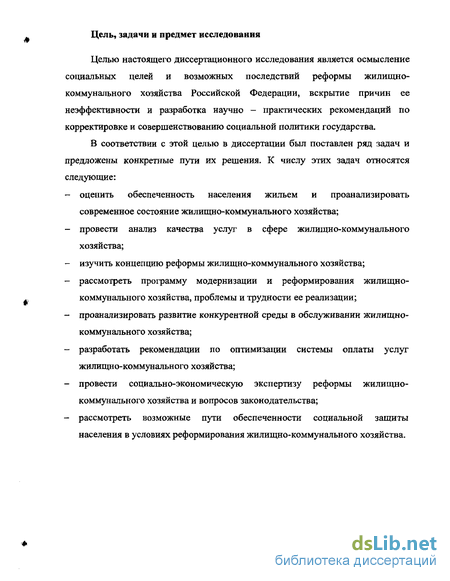 Цель, задачи и предмет исследования

Целью настоящего диссертационного исследования является осмысление социальных целей и возможных последствий реформы жилищно-коммунального хозяйства Российской Федерации, вскрытие причин ее неэффективности и разработка научно – практических рекомендаций по корректировке и совершенствованию социальной политики государства.

В соответствии с этой целью в диссертации был поставлен ряд задач и предложены конкретные пути их решения. К числу этих задач относятся следующие:

– оценить обеспеченность населения жильем и проанализировать современное состояние жилищно-коммунального хозяйства;

– провести анализ качества услуг в сфере жилищно-коммунального хозяйства;

– изучить концепцию реформы жилищно-коммунального хозяйства;

– рассмотреть программу модернизации и реформирования жилищно-коммунального хозяйства, проблемы и трудности ее реализации;

– проанализировать развитие конкурентной среды в обслуживании жилищно-коммунального хозяйства;

– разработать рекомендации по оптимизации системы оплаты услуг жилищно-коммунального хозяйства;

– провести социально-экономическую экспертизу реформы жилищно-коммунального хозяйства и вопросов законодательства;

– рассмотреть возможные пути обеспеченности социальной защиты населения в условиях реформирования жилищно-коммунального хозяйства.

dsLib.net
библиотека диссертаций